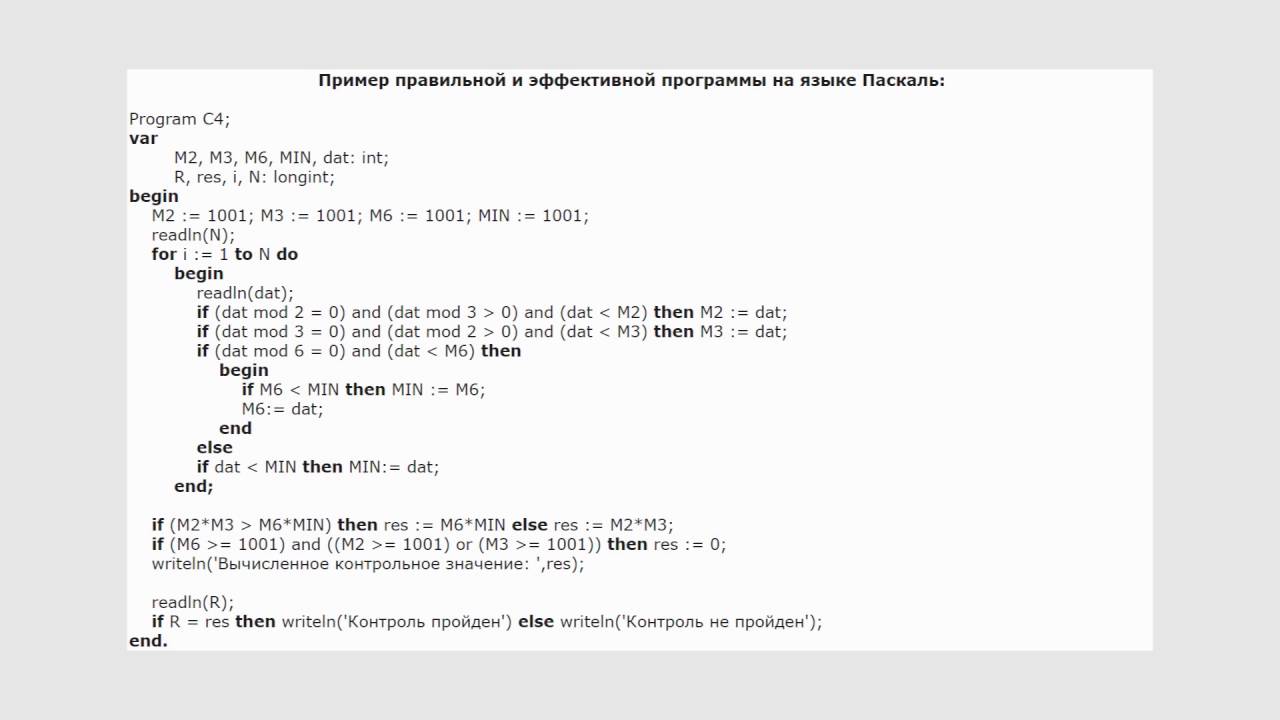 Пример правильной и эффективной программы на языке Паскаль:

Program C4;
var
M2, M3, M6, MIN, dat: int;
R, res, i, N: longint;
begin
M2 := 1001; M3 := 1001; M6 := 1001; MIN := 1001;
readln(N);
for i := 1 to N do
begin
readln(dat);
if (dat mod 2 = 0) and (dat mod 3 > 0) and (dat < M2) then M2 := dat;
if (dat mod 3 = 0) and (dat mod 2 > 0) and (dat < M3) then M3 := dat;
if (dat mod 6 = 0) and (dat < M6) then
begin
if M6 < MIN then MIN := M6;
M6:= dat;
end
else
if dat < MIN then MIN:= dat;
end;

if (M2*M3 > M6*MIN) then res := M6*MIN else res := M2*M3;
if (M6 >= 1001) and ((M2 >= 1001) or (M3 >= 1001)) then res := 0;
writeln('Вычисленное контрольное значение: ',res);

readln(R);
if R = res then writeln('Контроль пройден') else writeln('Контроль не пройден');
end.